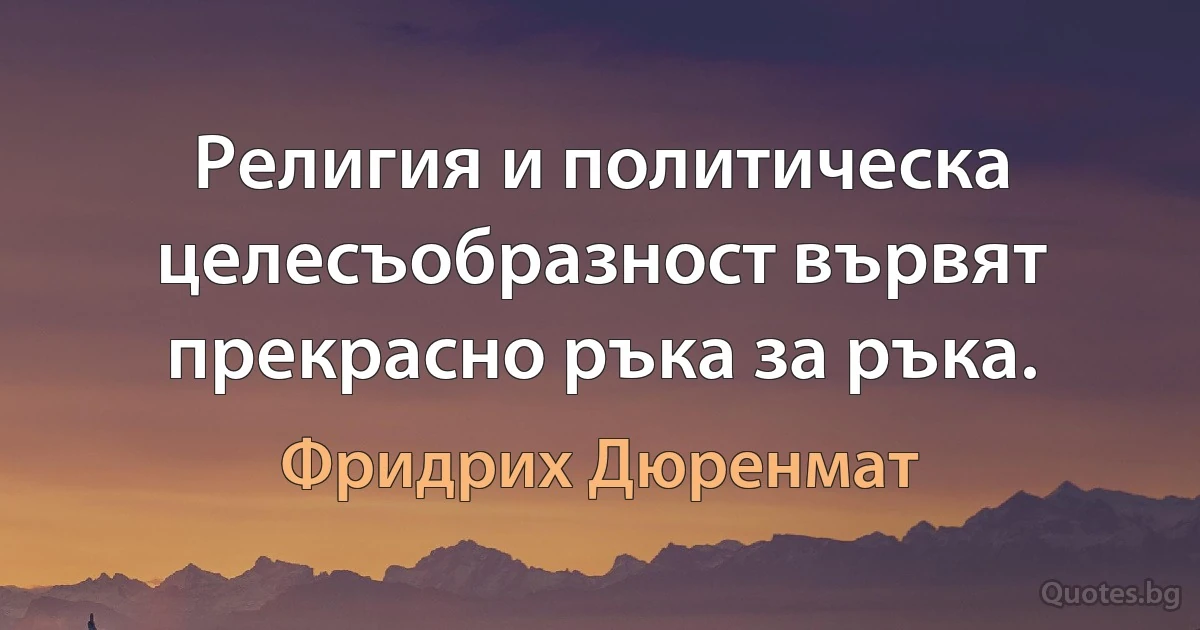 Религия и политическа целесъобразност вървят прекрасно ръка за ръка.

Фридрих Дюренмат

Quotes.bg